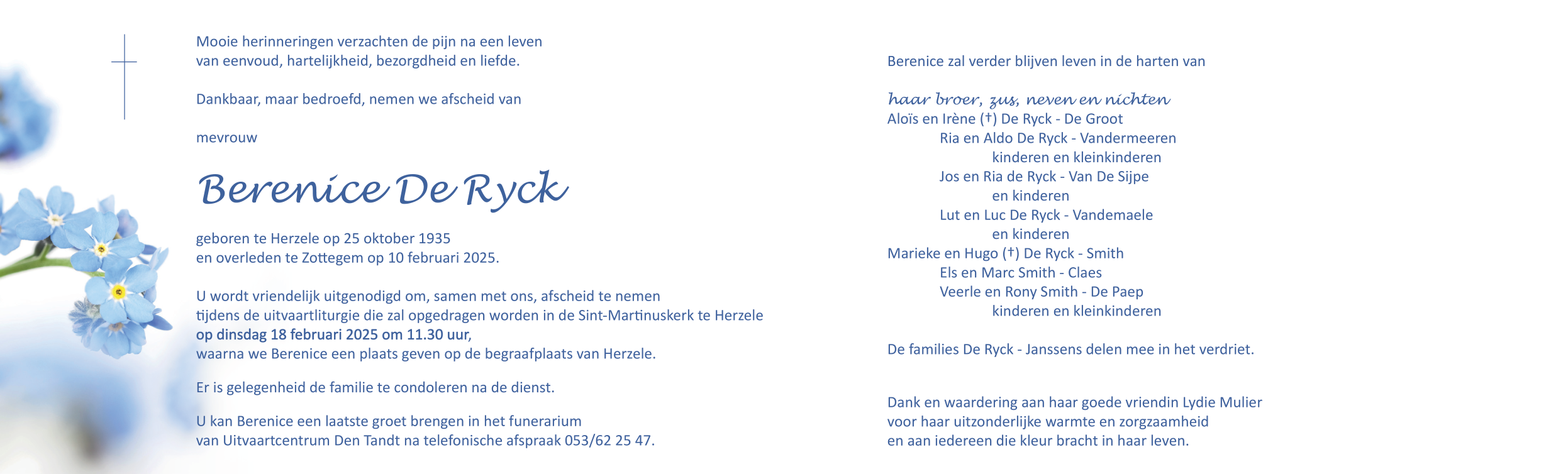 Mooie herinneringen verzachten de pijn na een leven van eenvoud, hartelijkheid, bezorgdheid en liefde.

Dankbaar, maar bedroefd, nemen we afscheid van

mevrouw

Berenice De Ryck

geboren te Herzele op 25 oktober 1935
en overleden te Zottegem op 10 februari 2025.

U wordt vriendelijk uitgenodigd om, samen met ons, afscheid te nemen tijdens de uitvaartliturgie die zal opgedragen worden in de Sint-Martinuskerk te Herzele
op dinsdag 18 februari 2025 om 11.30 uur,
waarna we Berenice een plaats geven op de begraafplaats van Herzele.

Er is gelegenheid de familie te condoleren na de dienst.

U kan Berenice een laatste groet brengen in het funerarium van Uitvaartcentrum Den Tandt na telefonische afspraak 053/62 25 47.

Berenice zal verder blijven leven in de harten van

haar broer, zus, neven en nichten
Aloïs en Irène (†) De Ryck - De Groot
Ria en Aldo De Ryck - Vandermeeren
kinderen en kleinkinderen
Jos en Ria de Ryck - Van De Sijpe
en kinderen
Lut en Luc De Ryck - Vandemaele
en kinderen
Marieke en Hugo (†) De Ryck - Smith
Els en Marc Smith - Claes
Veerle en Rony Smith - De Paep
kinderen en kleinkinderen

De families De Ryck - Janssens delen mee in het verdriet.

Dank en waardering aan haar goede vriendin Lydie Mulier voor haar uitzonderlijke warmte en zorgzaamheid en aan iedereen die kleur bracht in haar leven.